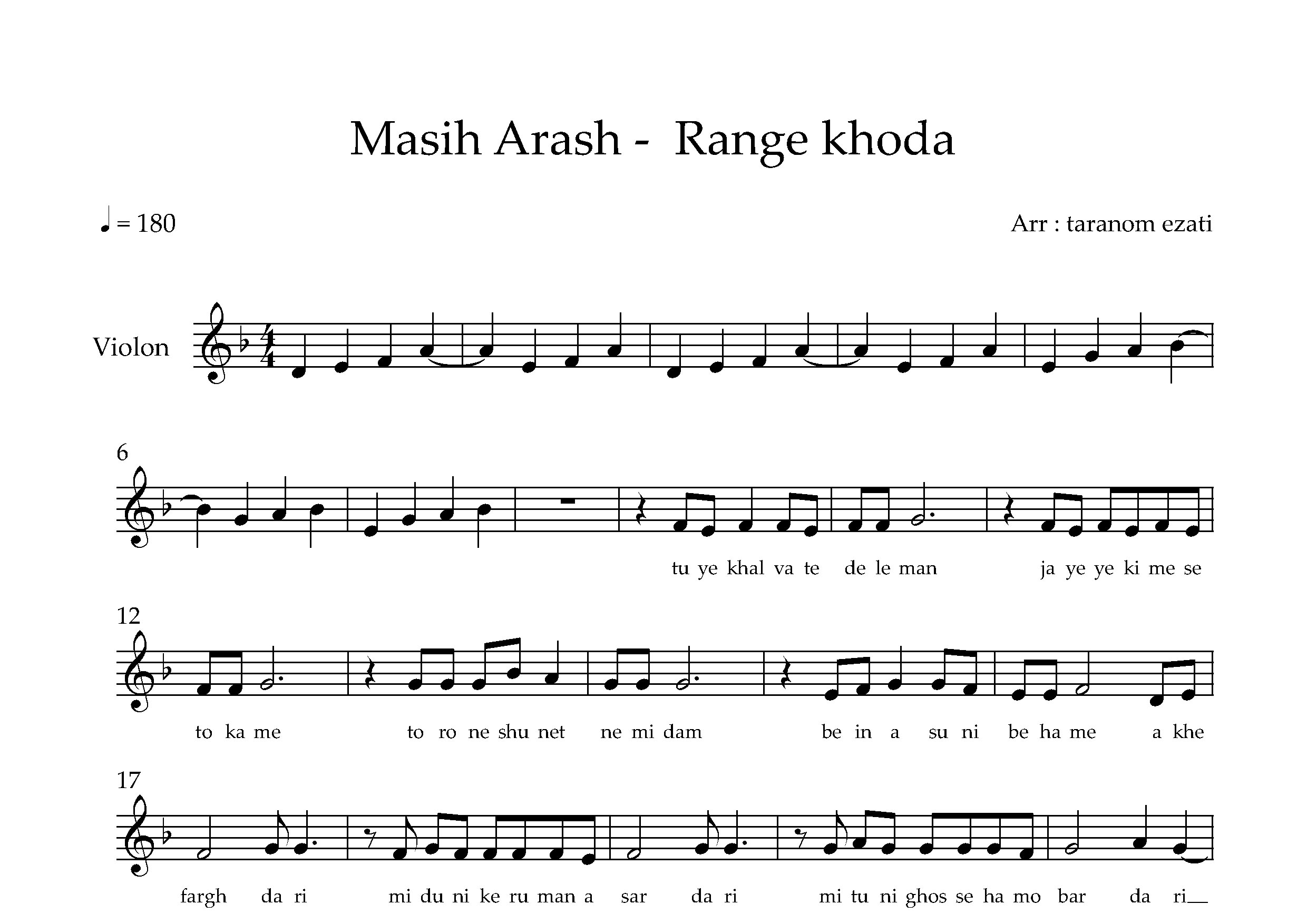 Masih Arash - Range khoda

♩ = 180

Arr : taranom ezati

Violon

6

tu ye khal va te de le man ja ye ye ki me se

12

to ka me to ro ne shu net ne mi dam be in a su ni be ha me a khe

17

fargh da ri mi du ni ke ru man a sar da ri mi tu ni ghos se ha mo bar da ri